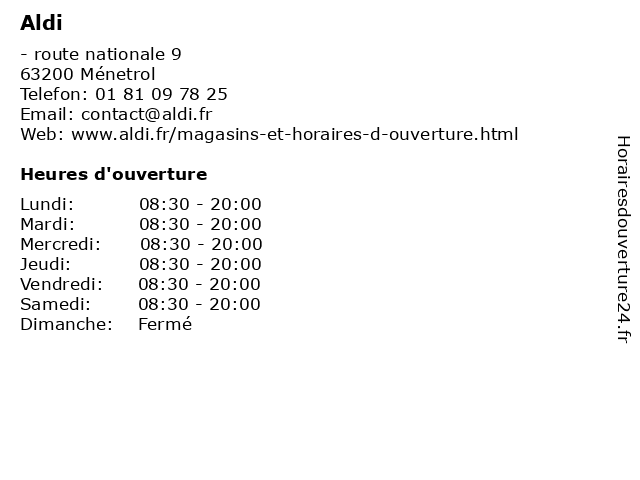 Aldi

- route nationale 9
63200 Ménetrol
Telefon: 01 81 09 78 25
Email: contact@aldi.fr
Web: www.aldi.fr/magasins-et-horaires-d-ouverture.html

Heures d'ouverture

Lundi: 08:30 - 20:00
Mardi: 08:30 - 20:00
Mercredi: 08:30 - 20:00
Jeudi: 08:30 - 20:00
Vendredi: 08:30 - 20:00
Samedi: 08:30 - 20:00
Dimanche: Fermé

Horairesdouverture24.fr